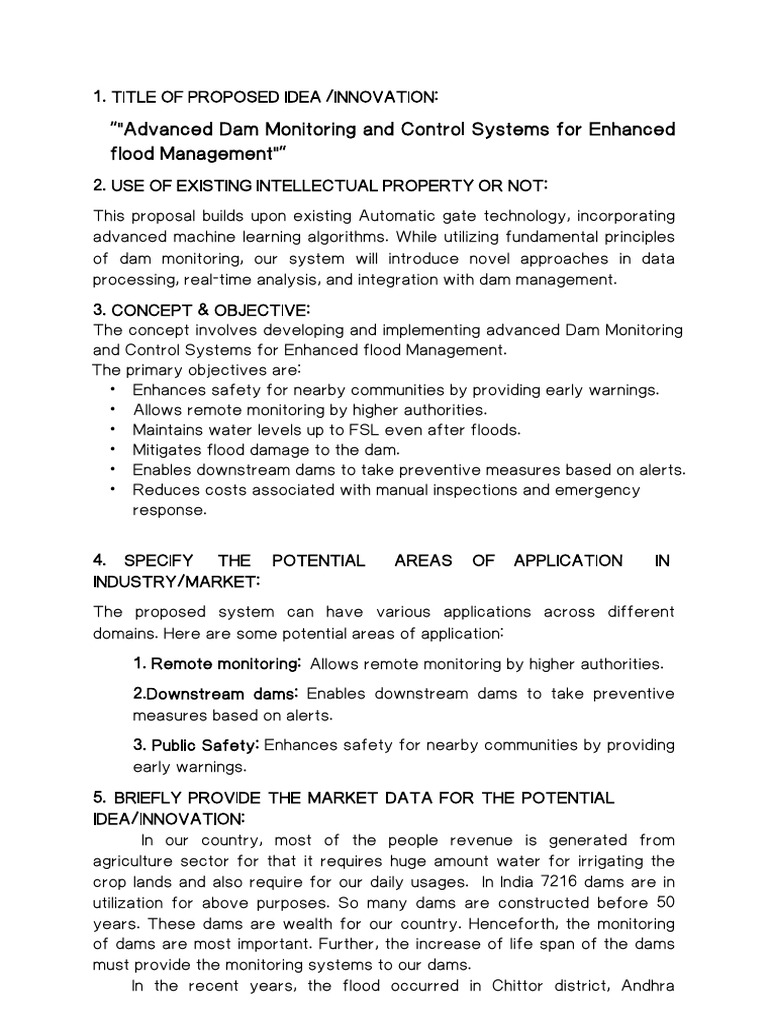 1. TITLE OF PROPOSED IDEA /INNOVATION:

""Advanced Dam Monitoring and Control Systems for Enhanced flood Management""

2. USE OF EXISTING INTELLECTUAL PROPERTY OR NOT:

This proposal builds upon existing Automatic gate technology, incorporating advanced machine learning algorithms. While utilizing fundamental principles of dam monitoring, our system will introduce novel approaches in data processing, real-time analysis, and integration with dam management.

3. CONCEPT & OBJECTIVE:
The concept involves developing and implementing advanced Dam Monitoring and Control Systems for Enhanced flood Management.
The primary objectives are:
• Enhances safety for nearby communities by providing early warnings.
• Allows remote monitoring by higher authorities.
• Maintains water levels up to FSL even after floods.
• Mitigates flood damage to the dam.
• Enables downstream dams to take preventive measures based on alerts.
• Reduces costs associated with manual inspections and emergency response.

4. SPECIFY THE POTENTIAL AREAS OF APPLICATION IN INDUSTRY/MARKET:

The proposed system can have various applications across different domains. Here are some potential areas of application:

1. Remote monitoring: Allows remote monitoring by higher authorities.

2.Downstream dams: Enables downstream dams to take preventive measures based on alerts.

3. Public Safety: Enhances safety for nearby communities by providing early warnings.

5. BRIEFLY PROVIDE THE MARKET DATA FOR THE POTENTIAL IDEA/INNOVATION:
In our country, most of the people revenue is generated from agriculture sector for that it requires huge amount water for irrigating the crop lands and also require for our daily usages. In India 7216 dams are in utilization for above purposes. So many dams are constructed before 50 years. These dams are wealth for our country. Henceforth, the monitoring of dams are most important. Further, the increase of life span of the dams must provide the monitoring systems to our dams.
In the recent years, the flood occurred in Chittor district, Andhra